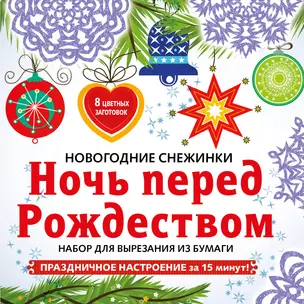 8 ЦВЕТНЫХ ЗАГОТОВОК

НОВОГОДНИЕ СНЕЖИНКИ

Ночь перед Рождеством

НАБОР ДЛЯ ВЫРЕЗАНИЯ ИЗ БУМАГИ

ПРАЗДНИЧНОЕ НАСТРОЕНИЕ за 15 минут!